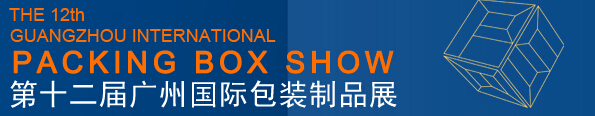 THE 12th
GUANGZHOU INTERNATIONAL
PACKING BOX SHOW
第十二届广州国际包装制品展